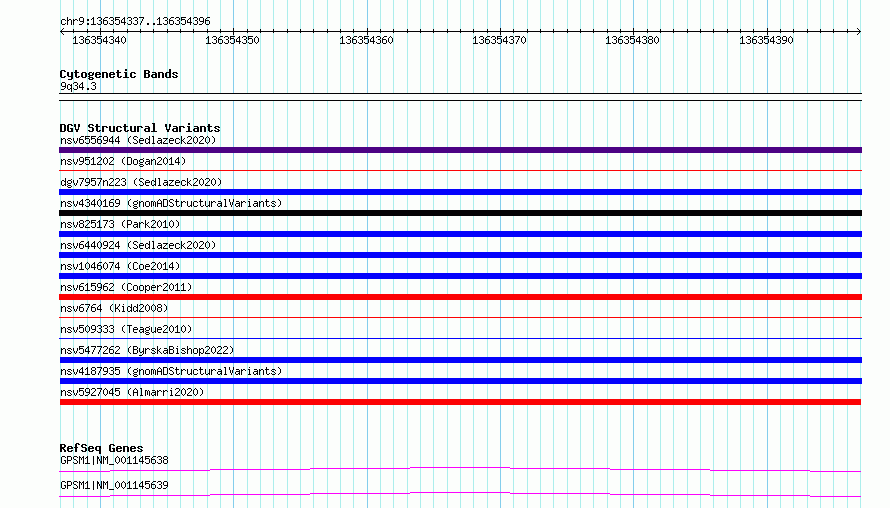 chr9:136354337..136354396

136354340
136354350
136354360
136354370
136354380
136354390

Cytogenetic Bands
9q34.3

DGV Structural Variants
nsv6556944 (Sedlazeck2020)
nsv951202 (Dogan2014)
dgv7957n223 (Sedlazeck2020)
nsv4340169 (gnomADStructuralVariants)
nsv825173 (Park2010)
nsv6440924 (Sedlazeck2020)
nsv1046074 (Coe2014)
nsv615962 (Cooper2011)
nsv6764 (Kidd2008)
nsv509333 (Teague2010)
nsv5477262 (ByrskaBishop2022)
nsv4187935 (gnomADStructuralVariants)
nsv5927045 (Almarri2020)

RefSeq Genes
GPSM1|NM_001145638
GPSM1|NM_001145639